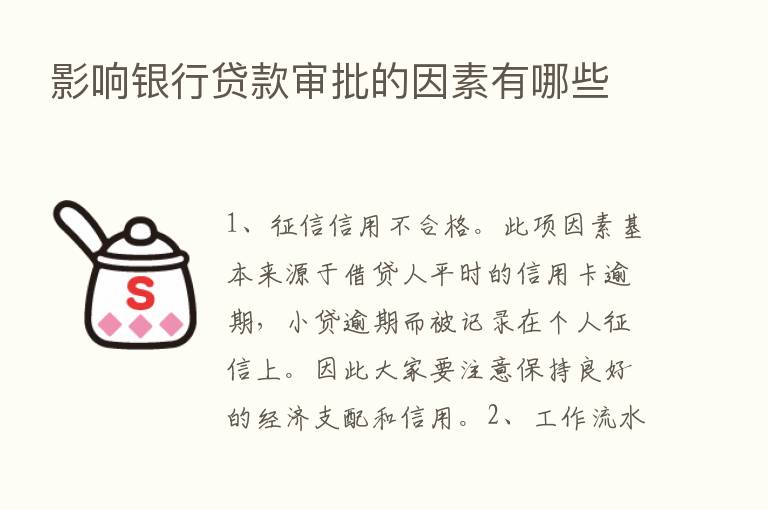 影响银行贷款审批的因素有哪些

S

1、征信信用不合格。此项因素基本来源于借贷人平时的信用卡逾期，小贷逾期而被记录在个人征信上。因此大家要注意保持良好的经济支配和信用。2、工作流水